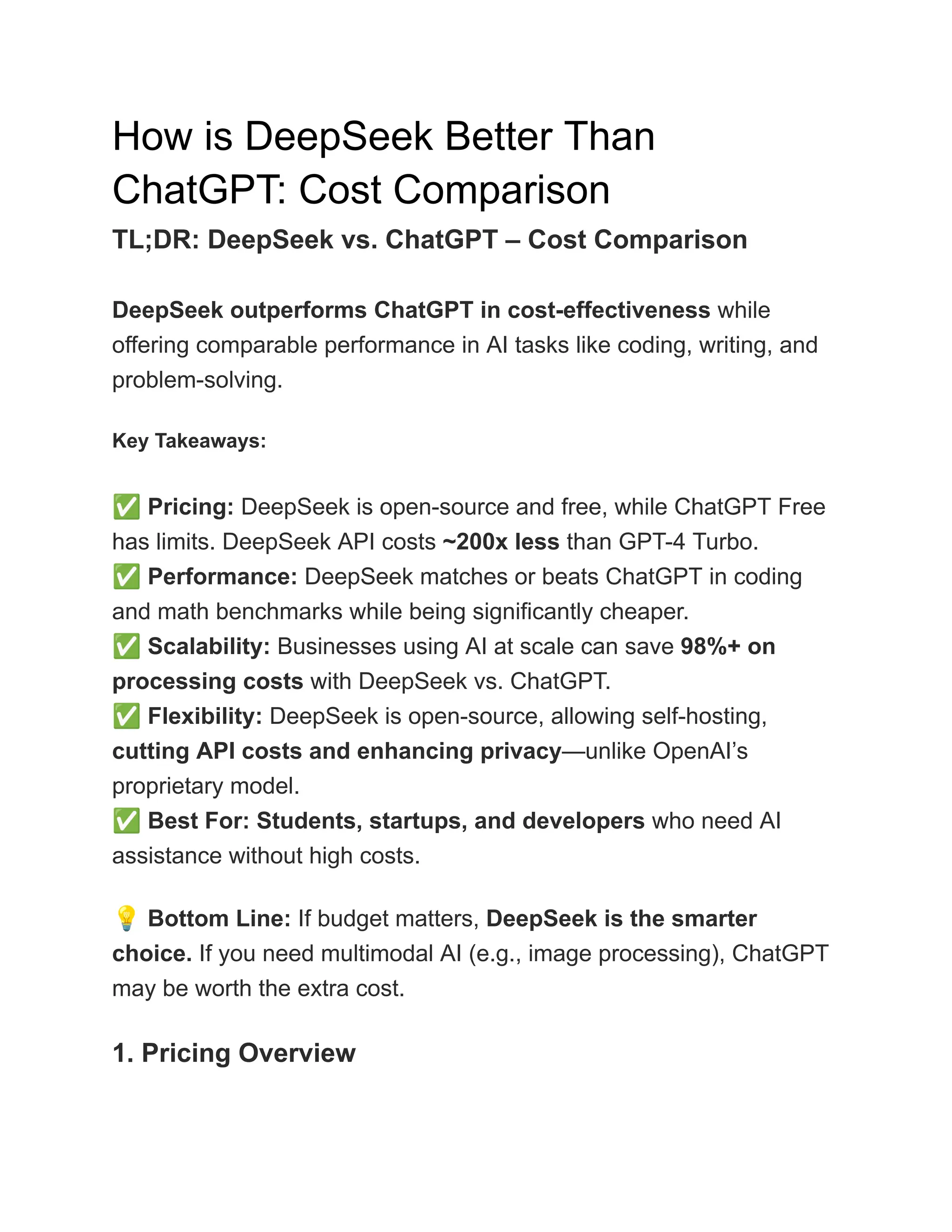 How is DeepSeek Better Than ChatGPT: Cost Comparison

TL;DR: DeepSeek vs. ChatGPT – Cost Comparison

DeepSeek outperforms ChatGPT in cost-effectiveness while offering comparable performance in AI tasks like coding, writing, and problem-solving.

Key Takeaways:

✅ Pricing: DeepSeek is open-source and free, while ChatGPT Free has limits. DeepSeek API costs ~200x less than GPT-4 Turbo.
✅ Performance: DeepSeek matches or beats ChatGPT in coding and math benchmarks while being significantly cheaper.
✅ Scalability: Businesses using AI at scale can save 98%+ on processing costs with DeepSeek vs. ChatGPT.
✅ Flexibility: DeepSeek is open-source, allowing self-hosting, cutting API costs and enhancing privacy—unlike OpenAI's proprietary model.
✅ Best For: Students, startups, and developers who need AI assistance without high costs.

💡 Bottom Line: If budget matters, DeepSeek is the smarter choice. If you need multimodal AI (e.g., image processing), ChatGPT may be worth the extra cost.

1. Pricing Overview